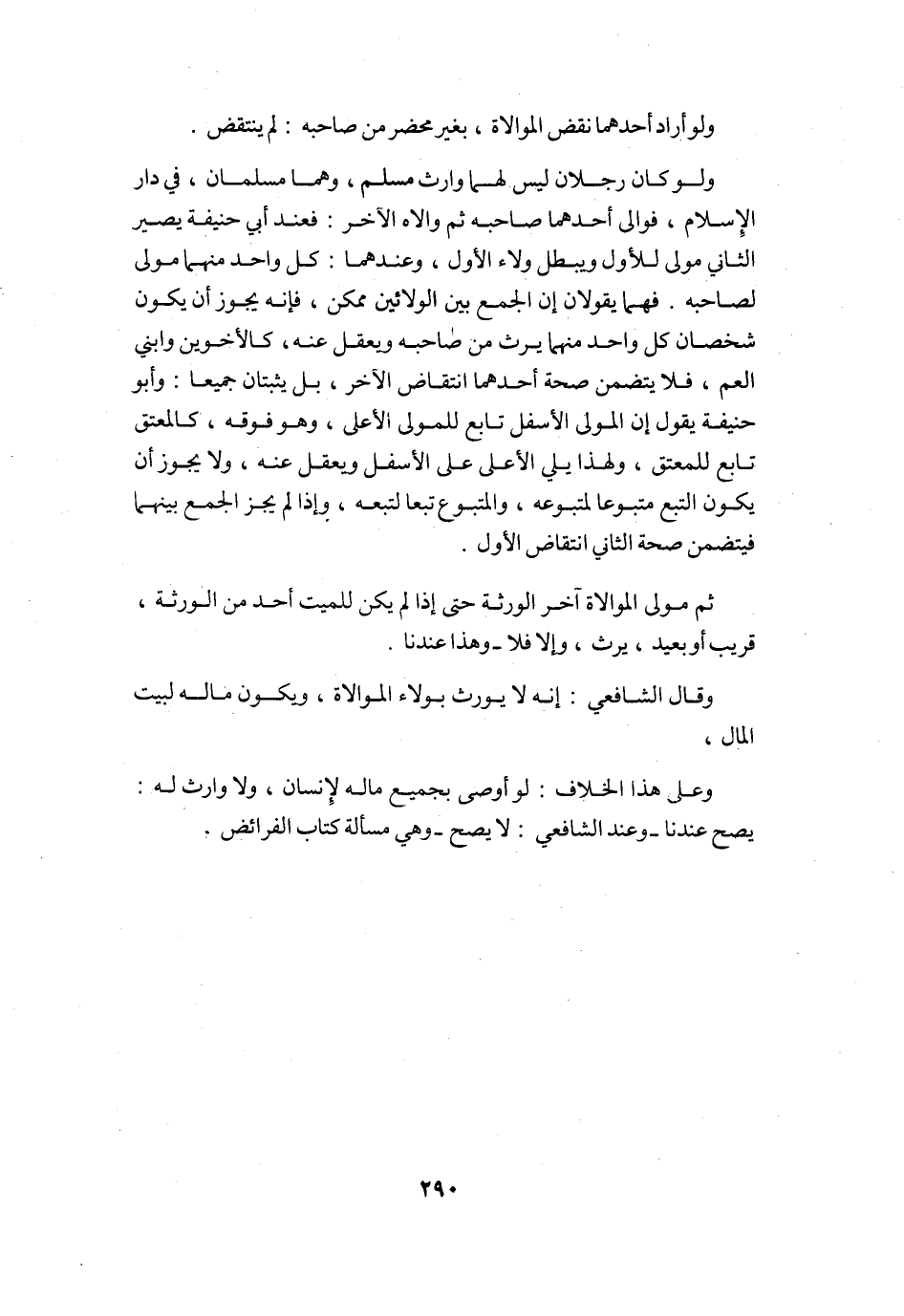 ولو أراد أحدهما نقض الموالاة ، بغير محضر من صاحبه : لم ينتقض .

ولو كان رجلان ليس لهما وارث مسلم ، وهما مسلمان ، في دار الإسلام ، فوالى أحدهما صاحبه ثم والاه الآخر : فعند أبي حنيفة يصير الثاني مولى للأول ويبطل ولاء الأول ، وعندهما : كل واحد منهما مولى لصاحبه . فهما يقولان إن الجمع بين الولائين ممكن ، فإنه يجوز أن يكون شخصان كل واحد منهما يرث من صاحبه ويعقل عنه ، كالأخوين وابني العم ، فلا يتضمن صحة أحدهما انتقاض الآخر ، بل يثبتان جميعا : وأبو حنيفة يقول إن المولى الأسفل تابع للمولى الأعلى ، وهو فوقه ، كالمعتق تابع للمعتق ، ولهذا يلي الأعلى على الأسفل ويعقل عنه ، ولا يجوز أن يكون التبع متبوعا لمتبوعه ، والمتبوع تبعا لتبعه ، وإذا لم يجز الجمع بينهما فيتضمن صحة الثاني انتقاض الأول .

ثم مولى الموالاة آخر الورثة حتى إذا لم يكن للميت أحد من الورثة ، قريب أو بعيد ، يرث ، وإلا فلا ـ وهذا عندنا .

وقال الشافعي : إنه لا يورث بولاء الموالاة ، ويكون ماله لبيت المال ،

وعلى هذا الخلاف : لو أوصى بجميع ماله لإنسان ، ولا وارث له : يصح عندنا ـ وعند الشافعي : لا يصح ـ وهي مسألة كتاب الفرائض .

٢٩٠